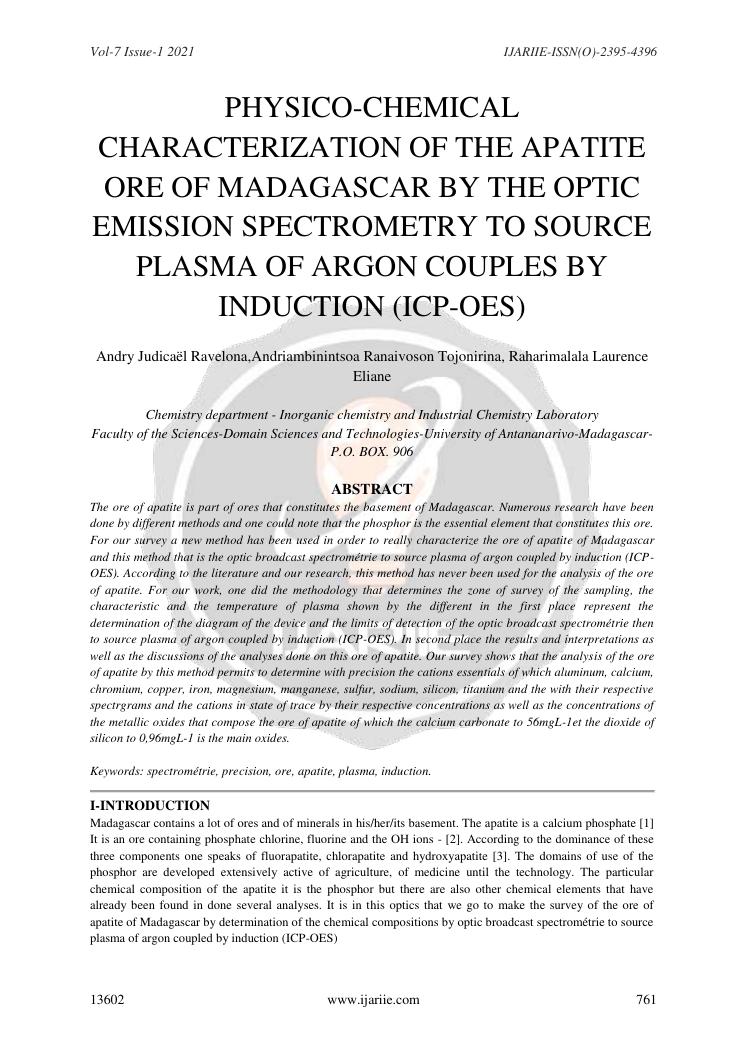 Vol-7 Issue-1 2021

IJARIIE-ISSN(O)-2395-4396

PHYSICO-CHEMICAL CHARACTERIZATION OF THE APATITE ORE OF MADAGASCAR BY THE OPTIC EMISSION SPECTROMETRY TO SOURCE PLASMA OF ARGON COUPLES BY INDUCTION (ICP-OES)

Andry Judicaël Ravelona,Andriambinintsoa Ranaivoson Tojonirina, Raharimalala Laurence Eliane

Chemistry department - Inorganic chemistry and Industrial Chemistry Laboratory
Faculty of the Sciences-Domain Sciences and Technologies-University of Antananarivo-Madagascar-P.O. BOX. 906

ABSTRACT

The ore of apatite is part of ores that constitutes the basement of Madagascar. Numerous research have been done by different methods and one could note that the phosphor is the essential element that constitutes this ore. For our survey a new method has been used in order to really characterize the ore of apatite of Madagascar and this method that is the optic broadcast spectrométrie to source plasma of argon coupled by induction (ICP-OES). According to the literature and our research, this method has never been used for the analysis of the ore of apatite. For our work, one did the methodology that determines the zone of survey of the sampling, the characteristic and the temperature of plasma shown by the different in the first place represent the determination of the diagram of the device and the limits of detection of the optic broadcast spectrométrie then to source plasma of argon coupled by induction (ICP-OES). In second place the results and interpretations as well as the discussions of the analyses done on this ore of apatite. Our survey shows that the analysis of the ore of apatite by this method permits to determine with precision the cations essentials of which aluminum, calcium, chromium, copper, iron, magnesium, manganese, sulfur, sodium, silicon, titanium and the with their respective spectrgrams and the cations in state of trace by their respective concentrations as well as the concentrations of the metallic oxides that compose the ore of apatite of which the calcium carbonate to 56mgL-1et the dioxide of silicon to 0,96mgL-1 is the main oxides.

Keywords: spectrométrie, precision, ore, apatite, plasma, induction.

I-INTRODUCTION

Madagascar contains a lot of ores and of minerals in his/her/its basement. The apatite is a calcium phosphate [1] It is an ore containing phosphate chlorine, fluorine and the OH ions - [2]. According to the dominance of these three components one speaks of fluorapatite, chlorapatite and hydroxyapatite [3]. The domains of use of the phosphor are developed extensively active of agriculture, of medicine until the technology. The particular chemical composition of the apatite it is the phosphor but there are also other chemical elements that have already been found in done several analyses. It is in this optics that we go to make the survey of the ore of apatite of Madagascar by determination of the chemical compositions by optic broadcast spectrométrie to source plasma of argon coupled by induction (ICP-OES)

13602 www.ijariie.com 761